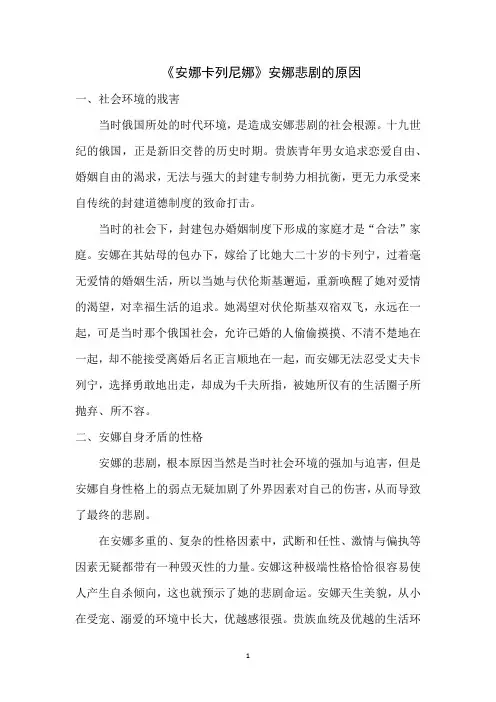 《安娜卡列尼娜》安娜悲剧的原因

一、社会环境的戕害

当时俄国所处的时代环境，是造成安娜悲剧的社会根源。十九世纪的俄国，正是新旧交替的历史时期。贵族青年男女追求恋爱自由、婚姻自由的渴求，无法与强大的封建专制势力相抗衡，更无力承受来自传统的封建道德制度的致命打击。

当时的社会下，封建包办婚姻制度下形成的家庭才是“合法”家庭。安娜在其姑母的包办下，嫁给了比她大二十岁的卡列宁，过着毫无爱情的婚姻生活，所以当她与伏伦斯基邂逅，重新唤醒了她对爱情的渴望，对幸福生活的追求。她渴望对伏伦斯基双宿双飞，永远在一起，可是当时那个俄国社会，允许已婚的人偷偷摸摸、不清不楚地在一起，却不能接受离婚后名正言顺地在一起，而安娜无法忍受丈夫卡列宁，选择勇敢地出走，却成为千夫所指，被她所仅有的生活圈子所抛弃、所不容。

二、安娜自身矛盾的性格

安娜的悲剧，根本原因当然是当时社会环境的强加与迫害，但是安娜自身性格上的弱点无疑加剧了外界因素对自己的伤害，从而导致了最终的悲剧。

在安娜多重的、复杂的性格因素中，武断和任性、激情与偏执等因素无疑都带有一种毁灭性的力量。安娜这种极端性格恰恰很容易使人产生自杀倾向，这也就预示了她的悲剧命运。安娜天生美貌，从小在受宠、溺爱的环境中长大，优越感很强。贵族血统及优越的生活环

1